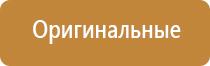 Оригинальные